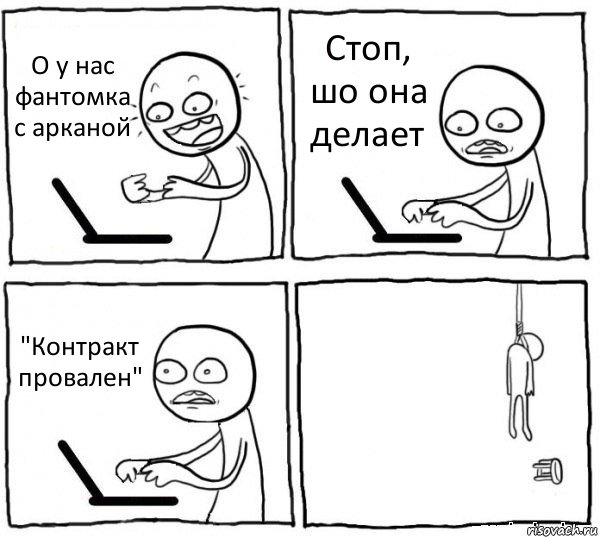 О у нас фантомка с арканой

Стоп, шо она делает

"Контракт провален"

risovach.ru